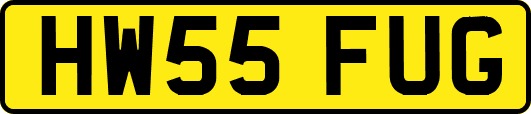 HW55 FUG